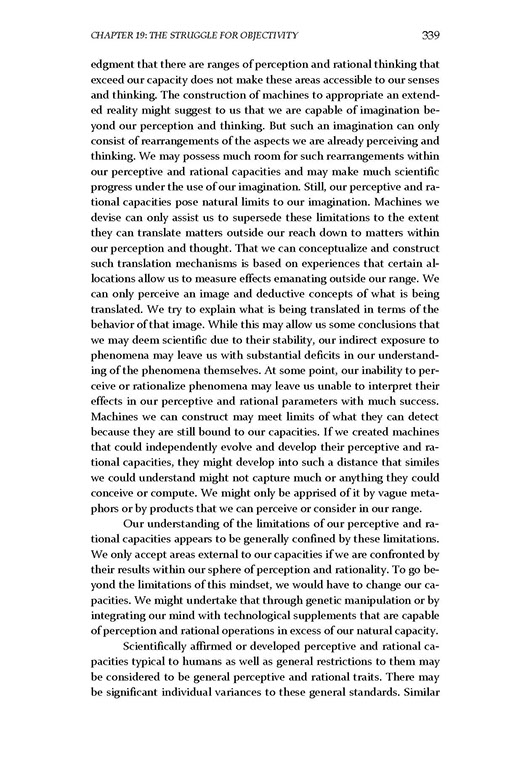 CHAPTER 19: THE STRUGGLE FOR OBJECTIVITY 339

edgment that there are ranges of perception and rational thinking that exceed our capacity does not make these areas accessible to our senses and thinking. The construction of machines to appropriate an extended reality might suggest to us that we are capable of imagination beyond our perception and thinking. But such an imagination can only consist of rearrangements of the aspects we are already perceiving and thinking. We may possess much room for such rearrangements within our perceptive and rational capacities and may make much scientific progress under the use of our imagination. Still, our perceptive and rational capacities pose natural limits to our imagination. Machines we devise can only assist us to supersede these limitations to the extent they can translate matters outside our reach down to matters within our perception and thought. That we can conceptualize and construct such translation mechanisms is based on experiences that certain allocations allow us to measure effects emanating outside our range. We can only perceive an image and deductive concepts of what is being translated. We try to explain what is being translated in terms of the behavior of that image. While this may allow us some conclusions that we may deem scientific due to their stability, our indirect exposure to phenomena may leave us with substantial deficits in our understanding of the phenomena themselves. At some point, our inability to perceive or rationalize phenomena may leave us unable to interpret their effects in our perceptive and rational parameters with much success. Machines we can construct may meet limits of what they can detect because they are still bound to our capacities. If we created machines that could independently evolve and develop their perceptive and rational capacities, they might develop into such a distance that similes we could understand might not capture much or anything they could conceive or compute. We might only be apprised of it by vague metaphors or by products that we can perceive or consider in our range.

Our understanding of the limitations of our perceptive and rational capacities appears to be generally confined by these limitations. We only accept areas external to our capacities if we are confronted by their results within our sphere of perception and rationality. To go beyond the limitations of this mindset, we would have to change our capacities. We might undertake that through genetic manipulation or by integrating our mind with technological supplements that are capable of perception and rational operations in excess of our natural capacity.

Scientifically affirmed or developed perceptive and rational capacities typical to humans as well as general restrictions to them may be considered to be general perceptive and rational traits. There may be significant individual variances to these general standards. Similar